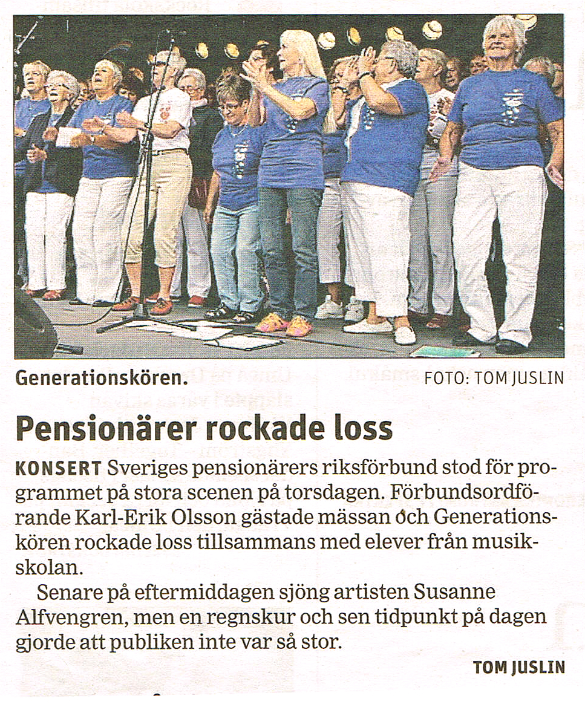 Generationskören.

FOTO: TOM JUSLIN

Pensionärer rockade loss

KONSERT Sveriges pensionärers riksförbund stod för programmet på stora scenen på torsdagen. Förbundsordförande Karl-Erik Olsson gästade mässan och Generationskören rockade loss tillsammans med elever från musikskolan.

Senare på eftermiddagen sjöng artisten Susanne Alfvengren, men en regnskur och sen tidpunkt på dagen gjorde att publiken inte var så stor.

TOM JUSLIN